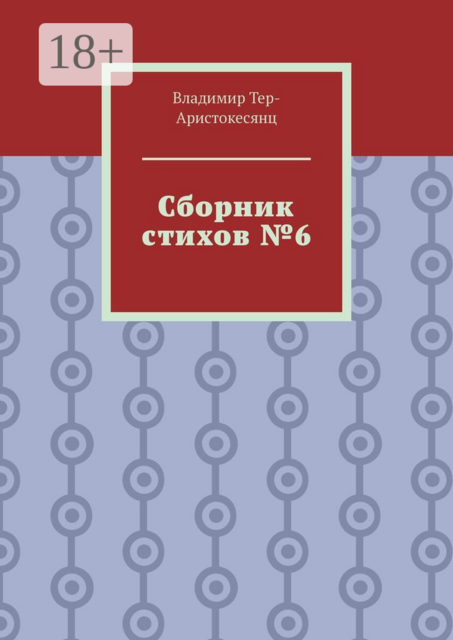 18+

Владимир Тер-Аристокесянц

Сборник стихов №6